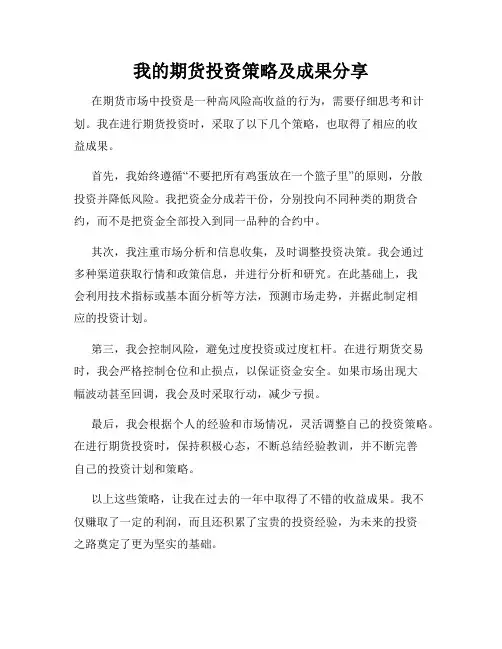 我的期货投资策略及成果分享

在期货市场中投资是一种高风险高收益的行为，需要仔细思考和计划。我在进行期货投资时，采取了以下几个策略，也取得了相应的收益成果。

首先，我始终遵循“不要把所有鸡蛋放在一个篮子里”的原则，分散投资并降低风险。我把资金分成若干份，分别投向不同种类的期货合约，而不是把资金全部投入到同一品种的合约中。

其次，我注重市场分析和信息收集，及时调整投资决策。我会通过多种渠道获取行情和政策信息，并进行分析和研究。在此基础上，我会利用技术指标或基本面分析等方法，预测市场走势，并据此制定相应的投资计划。

第三，我会控制风险，避免过度投资或过度杠杆。在进行期货交易时，我会严格控制仓位和止损点，以保证资金安全。如果市场出现大幅波动甚至回调，我会及时采取行动，减少亏损。

最后，我会根据个人的经验和市场情况，灵活调整自己的投资策略。在进行期货投资时，保持积极心态，不断总结经验教训，并不断完善自己的投资计划和策略。

以上这些策略，让我在过去的一年中取得了不错的收益成果。我不仅赚取了一定的利润，而且还积累了宝贵的投资经验，为未来的投资之路奠定了更为坚实的基础。